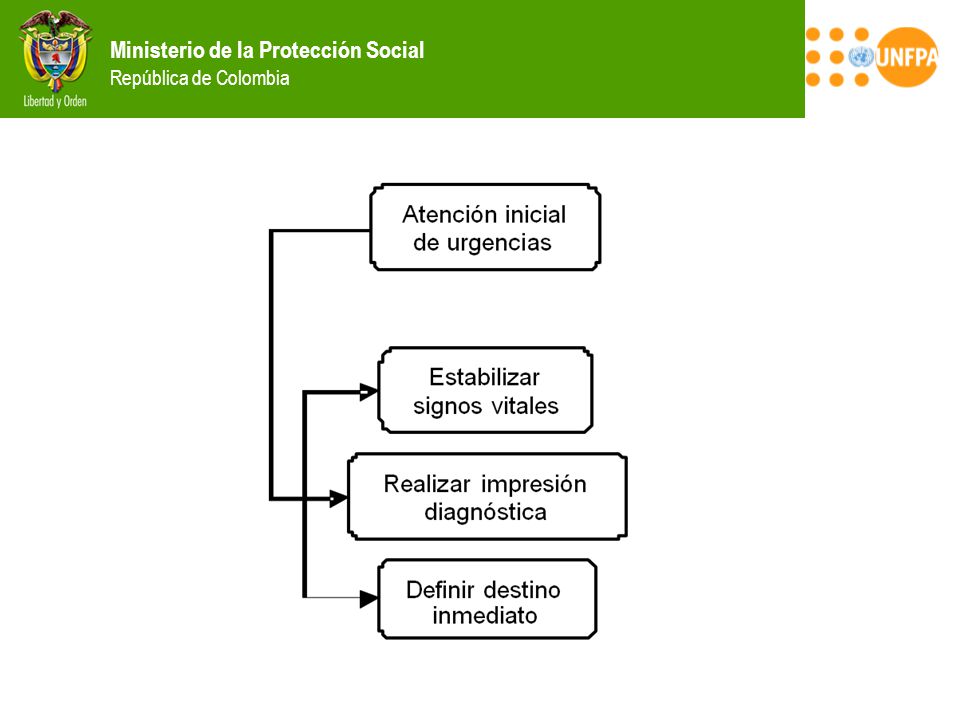 Libertad y Orden

Ministerio de la Protección Social
República de Colombia

UNFPA

Atención inicial de urgencias

Estabilizar signos vitales

Realizar impresión diagnóstica

Definir destino inmediato